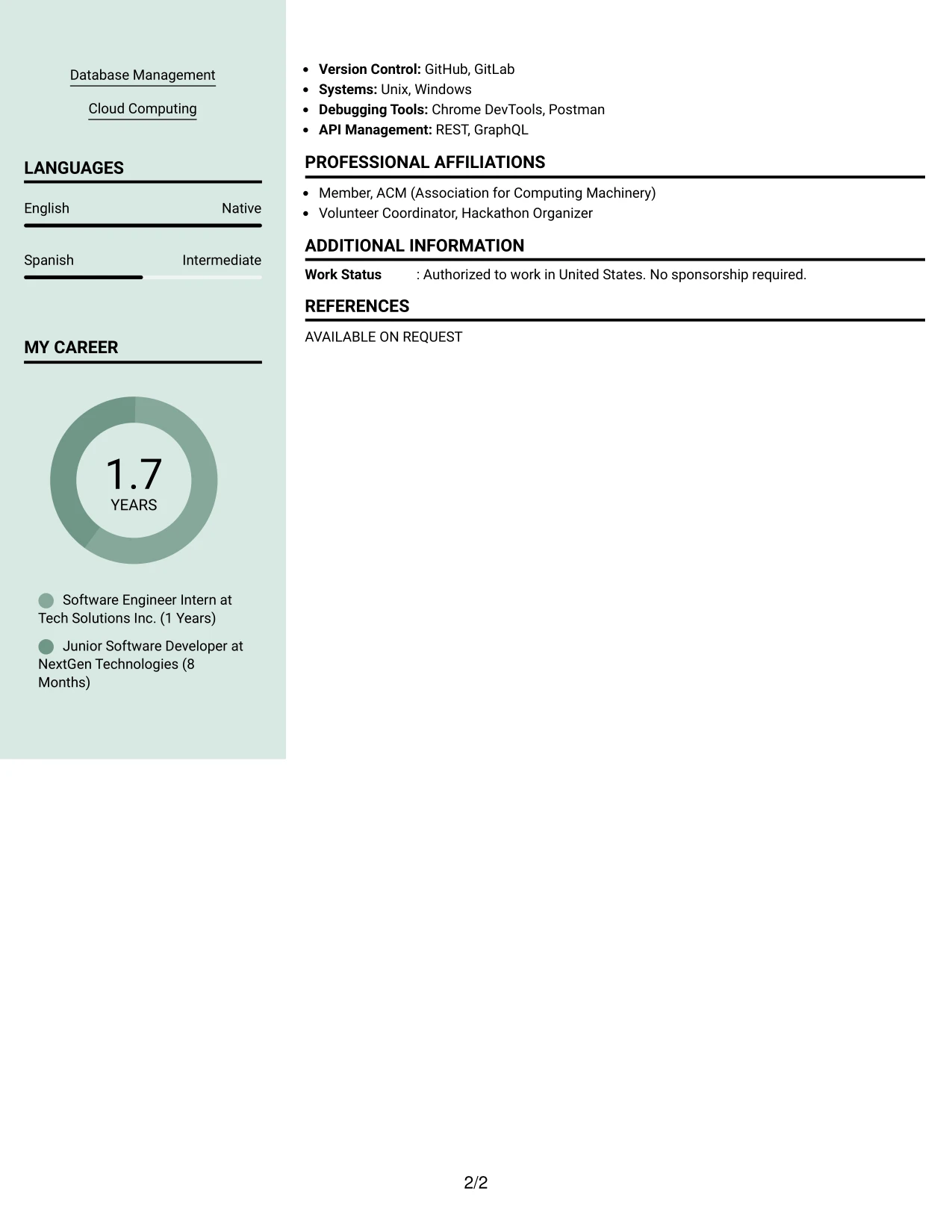 Database Management

Cloud Computing

LANGUAGES

English Native

Spanish Intermediate

MY CAREER

1.7
YEARS

Software Engineer Intern at Tech Solutions Inc. (1 Years)

Junior Software Developer at NextGen Technologies (8 Months)

• Version Control: GitHub, GitLab
• Systems: Unix, Windows
• Debugging Tools: Chrome DevTools, Postman
• API Management: REST, GraphQL

PROFESSIONAL AFFILIATIONS

• Member, ACM (Association for Computing Machinery)
• Volunteer Coordinator, Hackathon Organizer

ADDITIONAL INFORMATION

Work Status : Authorized to work in United States. No sponsorship required.

REFERENCES

AVAILABLE ON REQUEST

2/2